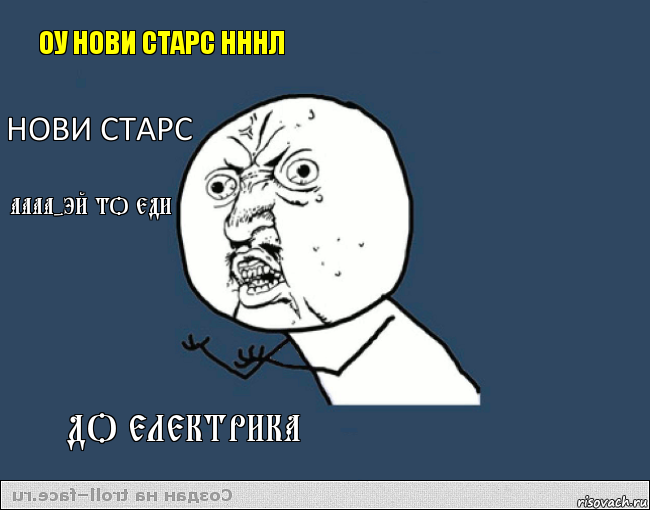 ОУ НОВИ СТАРС НННЛ

НОВИ СТАРС

АААА_ЭЙ ТО ЕДИ

ДО ЕЛЕКТРИКА

Создан на troll-face.ru

risovach.ru